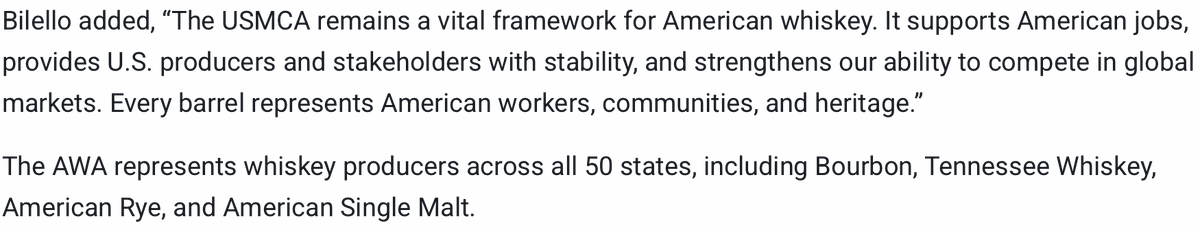 Bilello added, “The USMCA remains a vital framework for American whiskey. It supports American jobs, provides U.S. producers and stakeholders with stability, and strengthens our ability to compete in global markets. Every barrel represents American workers, communities, and heritage.”

The AWA represents whiskey producers across all 50 states, including Bourbon, Tennessee Whiskey, American Rye, and American Single Malt.